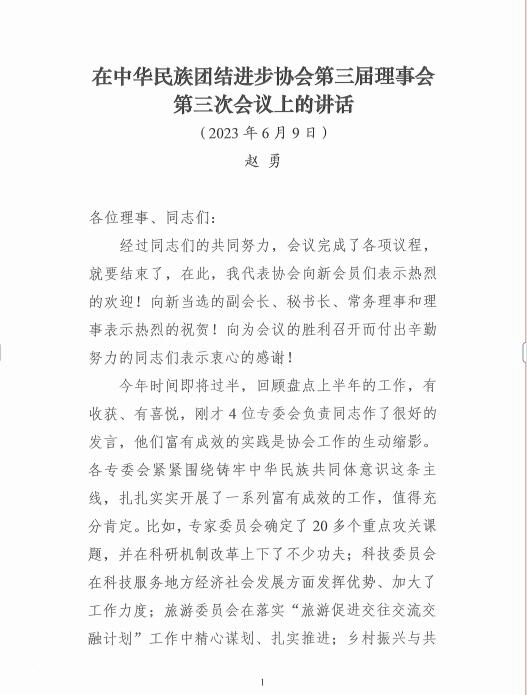 在中华民族团结进步协会第三届理事会第三次会议上的讲话

（2023 年 6 月 9 日）

赵 勇

各位理事、同志们：

经过同志们的共同努力，会议完成了各项议程，就要结束了，在此，我代表协会向新会员们表示热烈的欢迎！向新当选的副会长、秘书长、常务理事和理事表示热烈的祝贺！向为会议的胜利召开而付出辛勤努力的同志们表示衷心的感谢！

今年时间即将过半，回顾盘点上半年的工作，有收获、有喜悦，刚才 4 位专委会负责同志作了很好的发言，他们富有成效的实践是协会工作的生动缩影。各专委会紧紧围绕铸牢中华民族共同体意识这条主线，扎扎实实开展了一系列富有成效的工作，值得充分肯定。比如，专家委员会确定了 20 多个重点攻关课题，并在科研机制改革上下了不少功夫；科技委员会在科技服务地方经济社会发展方面发挥优势、加大了工作力度；旅游委员会在落实“旅游促进交往交流交融计划”工作中精心谋划、扎实推进；乡村振兴与共

1